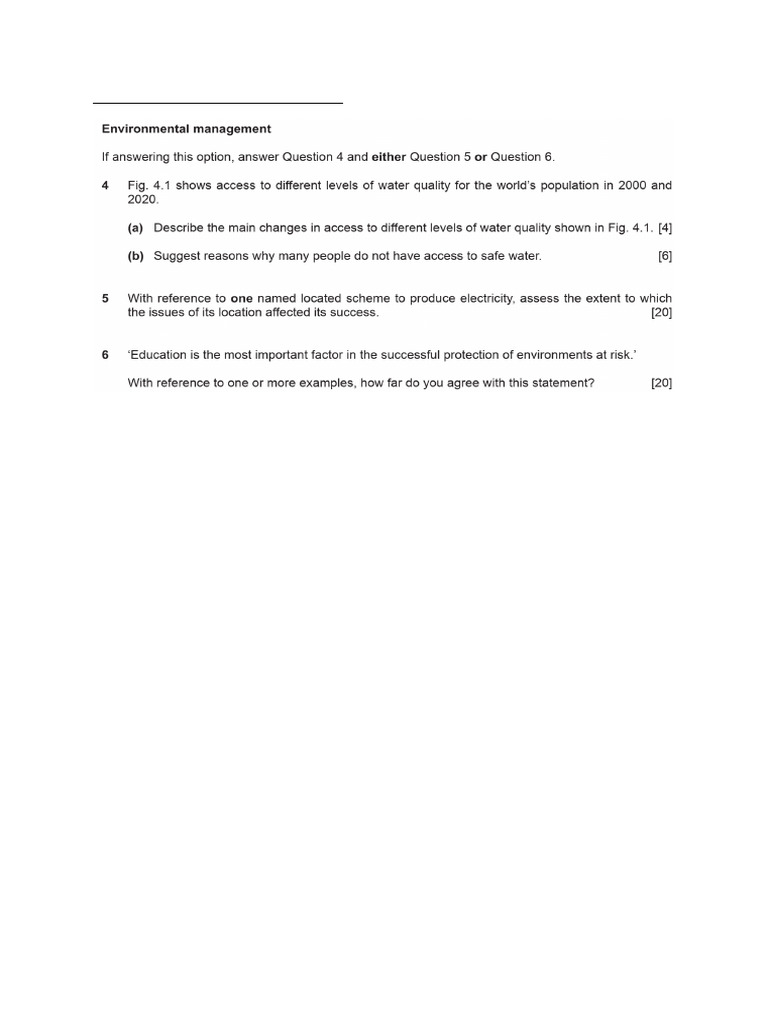 Environmental management

If answering this option, answer Question 4 and either Question 5 or Question 6.

4 Fig. 4.1 shows access to different levels of water quality for the world's population in 2000 and 2020.

(a) Describe the main changes in access to different levels of water quality shown in Fig. 4.1. [4]

(b) Suggest reasons why many people do not have access to safe water. [6]

5 With reference to one named located scheme to produce electricity, assess the extent to which the issues of its location affected its success. [20]

6 'Education is the most important factor in the successful protection of environments at risk.'

With reference to one or more examples, how far do you agree with this statement? [20]